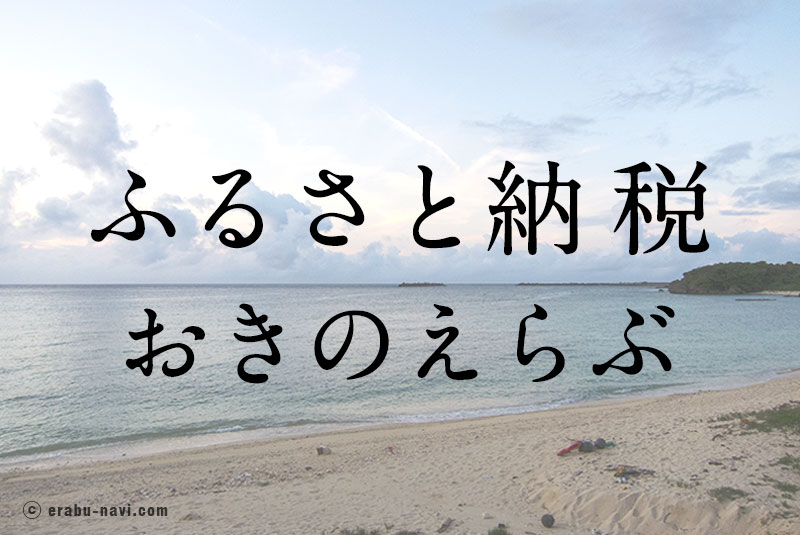 ふるさと納税
おきのえらぶ

© erabu-navi.com